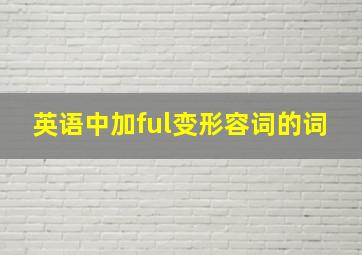 英语中加ful变形容词的词